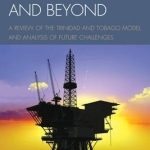 AND BEYOND

A REVIEW OF THE TRINIDAD AND TOBAGO MODEL AND ANALYSIS OF FUTURE CHALLENGES